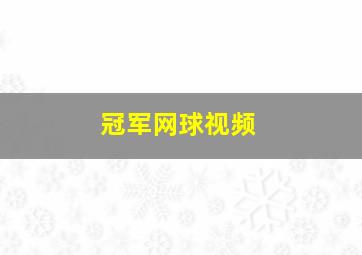 冠军网球视频